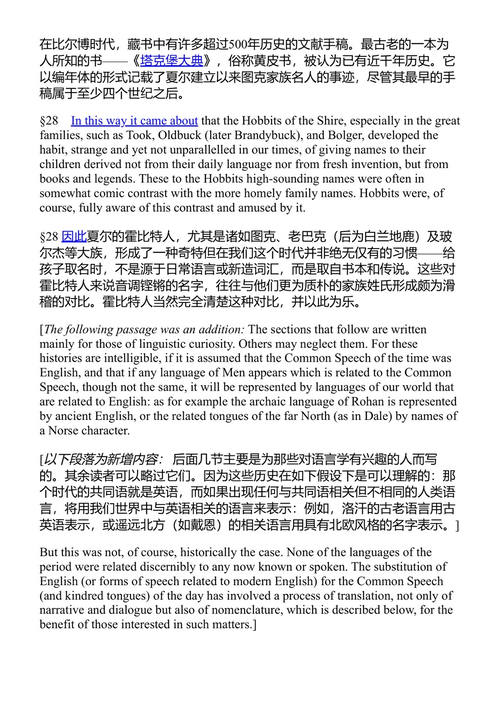 在比尔博时代，藏书中有许多超过500年历史的文献手稿。最古老的一本为人所知的书——《塔克堡大典》，俗称黄皮书，被认为已有近千年历史。它以编年体的形式记载了夏尔建立以来图克家族名人的事迹，尽管其最早的手稿属于至少四个世纪之后。

§28 In this way it came about that the Hobbits of the Shire, especially in the great families, such as Took, Oldbuck (later Brandybuck), and Bolger, developed the habit, strange and yet not unparallelled in our times, of giving names to their children derived not from their daily language nor from fresh invention, but from books and legends. These to the Hobbits high-sounding names were often in somewhat comic contrast with the more homely family names. Hobbits were, of course, fully aware of this contrast and amused by it.

§28 因此夏尔的霍比特人，尤其是诸如图克、老巴克（后为白兰地鹿）及玻尔杰等大族，形成了一种奇特但在我们这个时代并非绝无仅有的习惯——给孩子取名时，不是源于日常语言或新造词汇，而是取自书本和传说。这些对霍比特人来说音调铿锵的名字，往往与他们更为质朴的家族姓氏形成颇为滑稽的对比。霍比特人当然完全清楚这种对比，并以此为乐。

[The following passage was an addition: The sections that follow are written mainly for those of linguistic curiosity. Others may neglect them. For these histories are intelligible, if it is assumed that the Common Speech of the time was English, and that if any language of Men appears which is related to the Common Speech, though not the same, it will be represented by languages of our world that are related to English: as for example the archaic language of Rohan is represented by ancient English, or the related tongues of the far North (as in Dale) by names of a Norse character.

[以下段落为新增内容：后面几节主要是为那些对语言学有兴趣的人而写的。其余读者可以略过它们。因为这些历史在如下假设下是可以理解的：那个时代的共同语就是英语，而如果出现任何与共同语相关但不相同的人类语言，将用我们世界中与英语相关的语言来表示：例如，洛汗的古老语言用古英语表示，或遥远北方（如戴恩）的相关语言用具有北欧风格的名字表示。]

But this was not, of course, historically the case. None of the languages of the period were related discernibly to any now known or spoken. The substitution of English (or forms of speech related to modern English) for the Common Speech (and kindred tongues) of the day has involved a process of translation, not only of narrative and dialogue but also of nomenclature, which is described below, for the benefit of those interested in such matters.]